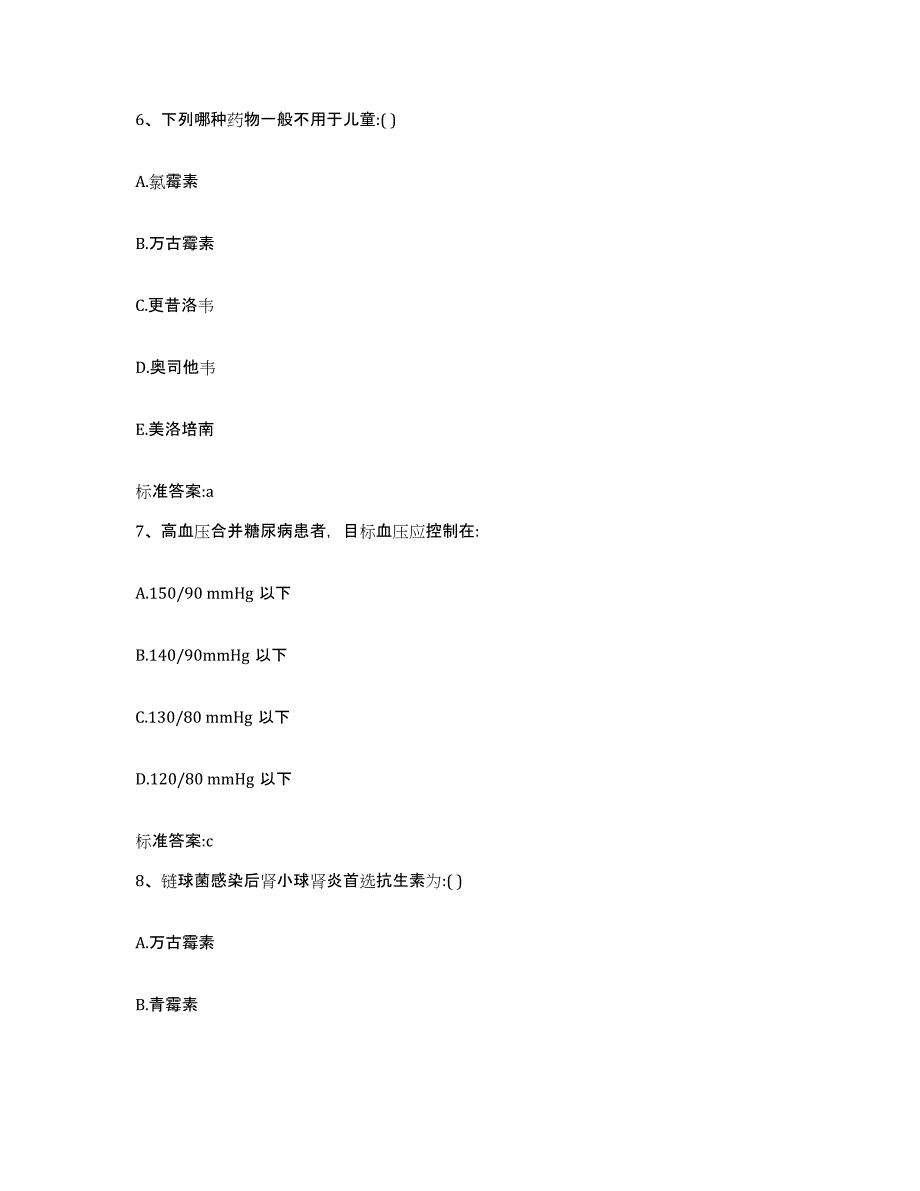 6、下列哪种药物一般不用于儿童:( )

A.氯霉素

B.万古霉素

C.更昔洛韦

D.奥司他韦

E.美洛培南

标准答案:a

7、高血压合并糖尿病患者，目标血压应控制在:

A.150/90 mmHg 以下

B.140/90mmHg 以下

C.130/80 mmHg 以下

D.120/80 mmHg 以下

标准答案:c

8、链球菌感染后肾小球肾炎首选抗生素为:( )

A.万古霉素

B.青霉素